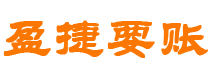 盈捷要账